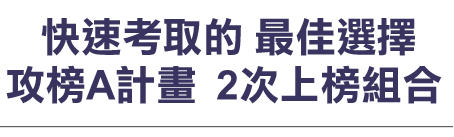 快速考取的 最佳選擇
攻榜A計畫 2次上榜組合